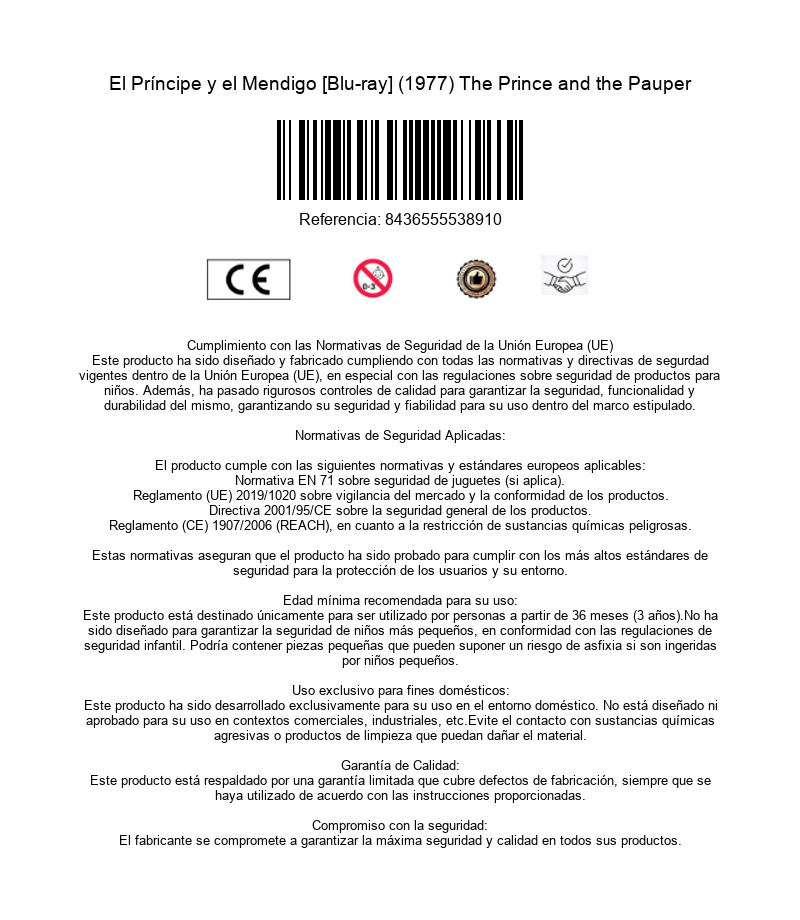 El Príncipe y el Mendigo [Blu-ray] (1977) The Prince and the Pauper

Referencia: 8436555538910

CE

0-3

Cumplimiento con las Normativas de Seguridad de la Unión Europea (UE)
Este producto ha sido diseñado y fabricado cumpliendo con todas las normativas y directivas de segurdad vigentes dentro de la Unión Europea (UE), en especial con las regulaciones sobre seguridad de productos para niños. Además, ha pasado rigurosos controles de calidad para garantizar la seguridad, funcionalidad y durabilidad del mismo, garantizando su seguridad y fiabilidad para su uso dentro del marco estipulado.

Normativas de Seguridad Aplicadas:

El producto cumple con las siguientes normativas y estándares europeos aplicables:
Normativa EN 71 sobre seguridad de juguetes (si aplica).
Reglamento (UE) 2019/1020 sobre vigilancia del mercado y la conformidad de los productos.
Directiva 2001/95/CE sobre la seguridad general de los productos.
Reglamento (CE) 1907/2006 (REACH), en cuanto a la restricción de sustancias químicas peligrosas.

Estas normativas aseguran que el producto ha sido probado para cumplir con los más altos estándares de seguridad para la protección de los usuarios y su entorno.

Edad mínima recomendada para su uso:
Este producto está destinado únicamente para ser utilizado por personas a partir de 36 meses (3 años).No ha sido diseñado para garantizar la seguridad de niños más pequeños, en conformidad con las regulaciones de seguridad infantil. Podría contener piezas pequeñas que pueden suponer un riesgo de asfixia si son ingeridas por niños pequeños.

Uso exclusivo para fines domésticos:
Este producto ha sido desarrollado exclusivamente para su uso en el entorno doméstico. No está diseñado ni aprobado para su uso en contextos comerciales, industriales, etc.Evite el contacto con sustancias químicas agresivas o productos de limpieza que puedan dañar el material.

Garantía de Calidad:
Este producto está respaldado por una garantía limitada que cubre defectos de fabricación, siempre que se haya utilizado de acuerdo con las instrucciones proporcionadas.

Compromiso con la seguridad:
El fabricante se compromete a garantizar la máxima seguridad y calidad en todos sus productos.